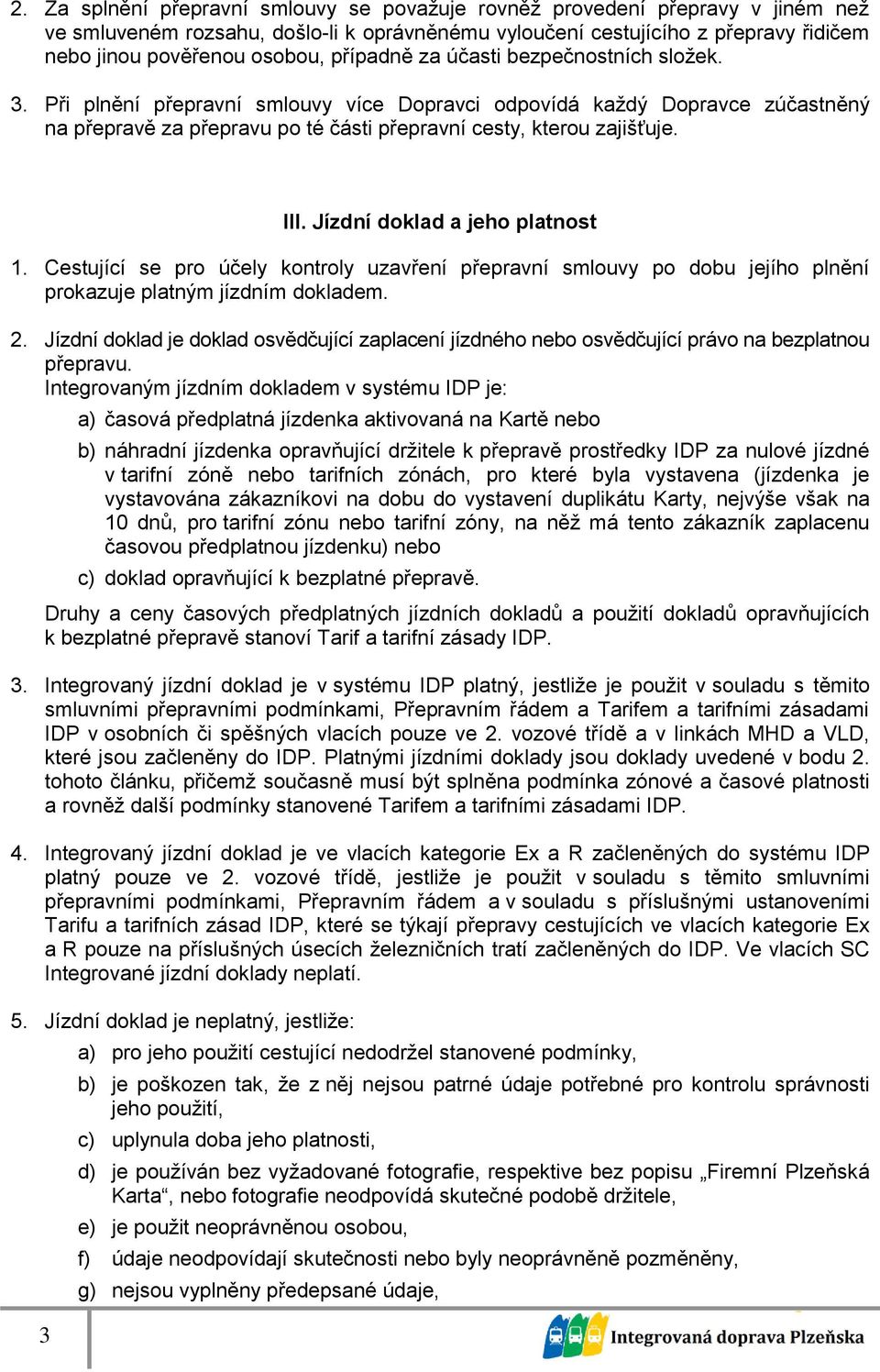 2. Za splnění přepravní smlouvy se považuje rovněž provedení přepravy v jiném než ve smluveném rozsahu, došlo-li k oprávněnému vyloučení cestujícího z přepravy řidičem nebo jinou pověřenou osobou, případně za účasti bezpečnostních složek.

3. Při plnění přepravní smlouvy více Dopravci odpovídá každý Dopravce zúčastněný na přepravě za přepravu po té části přepravní cesty, kterou zajišťuje.

III. Jízdní doklad a jeho platnost

1. Cestující se pro účely kontroly uzavření přepravní smlouvy po dobu jejího plnění prokazuje platným jízdním dokladem.

2. Jízdní doklad je doklad osvědčující zaplacení jízdného nebo osvědčující právo na bezplatnou přepravu.
Integrovaným jízdním dokladem v systému IDP je:
a) časová předplatná jízdenka aktivovaná na Kartě nebo
b) náhradní jízdenka opravňující držitele k přepravě prostředky IDP za nulové jízdné v tarifní zóně nebo tarifních zónách, pro které byla vystavena (jízdenka je vystavována zákazníkovi na dobu do vystavení duplikátu Karty, nejvýše však na 10 dnů, pro tarifní zónu nebo tarifní zóny, na něž má tento zákazník zaplacenu časovou předplatnou jízdenku) nebo
c) doklad opravňující k bezplatné přepravě.
Druhy a ceny časových předplatných jízdních dokladů a použití dokladů opravňujících k bezplatné přepravě stanoví Tarif a tarifní zásady IDP.

3. Integrovaný jízdní doklad je v systému IDP platný, jestliže je použit v souladu s těmito smluvními přepravními podmínkami, Přepravním řádem a Tarifem a tarifními zásadami IDP v osobních či spěšných vlacích pouze ve 2. vozové třídě a v linkách MHD a VLD, které jsou začleněny do IDP. Platnými jízdními doklady jsou doklady uvedené v bodu 2. tohoto článku, přičemž současně musí být splněna podmínka zónové a časové platnosti a rovněž další podmínky stanovené Tarifem a tarifními zásadami IDP.

4. Integrovaný jízdní doklad je ve vlacích kategorie Ex a R začleněných do systému IDP platný pouze ve 2. vozové třídě, jestliže je použit v souladu s těmito smluvními přepravními podmínkami, Přepravním řádem a v souladu s příslušnými ustanoveními Tarifu a tarifních zásad IDP, které se týkají přepravy cestujících ve vlacích kategorie Ex a R pouze na příslušných úsecích železničních tratí začleněných do IDP. Ve vlacích SC Integrované jízdní doklady neplatí.

5. Jízdní doklad je neplatný, jestliže:
a) pro jeho použití cestující nedodržel stanovené podmínky,
b) je poškozen tak, že z něj nejsou patrné údaje potřebné pro kontrolu správnosti jeho použití,
c) uplynula doba jeho platnosti,
d) je používán bez vyžadované fotografie, respektive bez popisu „Firemní Plzeňská Karta“, nebo fotografie neodpovídá skutečné podobě držitele,
e) je použit neoprávněnou osobou,
f) údaje neodpovídají skutečnosti nebo byly neoprávněně pozměněny,
g) nejsou vyplněny předepsané údaje,

3

Integrovaná doprava Plzeňska